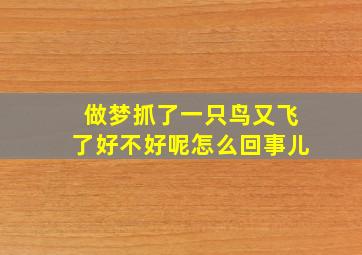 做梦抓了一只鸟又飞了好不好呢怎么回事儿